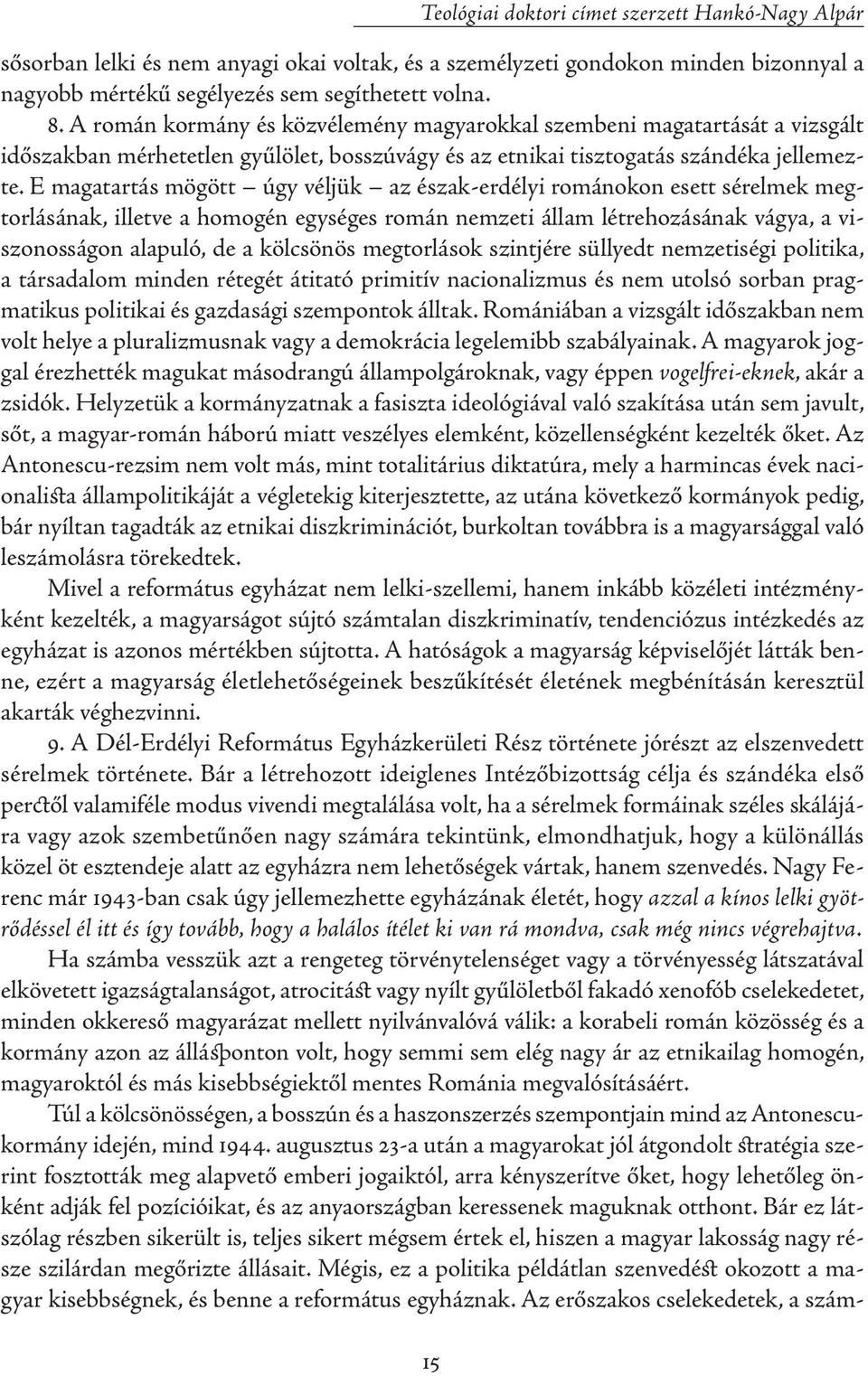 Teológiai doktori címet szerzett Hankó-Nagy Alpár

sősorban lelki és nem anyagi okai voltak, és a személyzeti gondokon minden bizonnyal a nagyobb mértékű segélyezés sem segíthetett volna.

8. A román kormány és közvélemény magyarokkal szembeni magatartását a vizsgált időszakban mérhetetlen gyűlölet, bosszúvágy és az etnikai tisztogatás szándéka jellemezte. E magatartás mögött – úgy véljük – az észak-erdélyi románokon esett sérelmek megtorlásának, illetve a homogén egységes román nemzeti állam létrehozásának vágya, a viszonosságon alapuló, de a kölcsönös megtorlások szintjére süllyedt nemzetiségi politika, a társadalom minden rétegét átitató primitív nacionalizmus és nem utolsó sorban pragmatikus politikai és gazdasági szempontok álltak. Romániában a vizsgált időszakban nem volt helye a pluralizmusnak vagy a demokrácia legelemibb szabályainak. A magyarok joggal érezhették magukat másodrangú állampolgároknak, vagy éppen vogelfrei-eknek, akár a zsidók. Helyzetük a kormányzatnak a fasiszta ideológiával való szakítása után sem javult, sőt, a magyar-román háború miatt veszélyes elemként, közellenségként kezelték őket. Az Antonescu-rezsim nem volt más, mint totalitárius diktatúra, mely a harmincas évek nacionalista állampolitikáját a végletekig kiterjesztette, az utána következő kormányok pedig, bár nyíltan tagadták az etnikai diszkriminációt, burkoltan továbbra is a magyarsággal való leszámolásra törekedtek.

Mivel a református egyházat nem lelki-szellemi, hanem inkább közéleti intézményként kezelték, a magyarságot sújtó számtalan diszkriminatív, tendenciózus intézkedés az egyházat is azonos mértékben sújtotta. A hatóságok a magyarság képviselőjét látták benne, ezért a magyarság életlehetőségeinek beszűkítését életének megbénításán keresztül akarták véghezvinni.

9. A Dél-Erdélyi Református Egyházkerületi Rész története jórészt az elszenvedett sérelmek története. Bár a létrehozott ideiglenes Intézőbizottság célja és szándéka első perctől valamiféle modus vivendi megtalálása volt, ha a sérelmek formáinak széles skálájára vagy azok szembetűnően nagy számára tekintünk, elmondhatjuk, hogy a különállás közel öt esztendeje alatt az egyházra nem lehetőségek vártak, hanem szenvedés. Nagy Ferenc már 1943-ban csak úgy jellemezhette egyházának életét, hogy azzal a kínos lelki gyötrődéssel él itt és így tovább, hogy a halálos ítélet ki van rá mondva, csak még nincs végrehajtva.

Ha számba vesszük azt a rengeteg törvénytelenséget vagy a törvényesség látszatával elkövetett igazságtalanságot, atrocitást vagy nyílt gyűlöletből fakadó xenofób cselekedetet, minden okkereső magyarázat mellett nyilvánvalóvá válik: a korabeli román közösség és a kormány azon az állásponton volt, hogy semmi sem elég nagy ár az etnikailag homogén, magyaroktól és más kisebbségiektől mentes Románia megvalósításáért.

Túl a kölcsönösségen, a bosszún és a haszonszerzés szempontjain mind az Antonescu-kormány idején, mind 1944. augusztus 23-a után a magyarokat jól átgondolt stratégia szerint fosztották meg alapvető emberi jogaiktól, arra kényszerítve őket, hogy lehetőleg önként adják fel pozícióikat, és az anyaországban keressenek maguknak otthont. Bár ez látszólag részben sikerült is, teljes sikert mégsem értek el, hiszen a magyar lakosság nagy része szilárdan megőrizte állásait. Mégis, ez a politika példátlan szenvedést okozott a magyar kisebbségnek, és benne a református egyháznak. Az erőszakos cselekedetek, a szám-

15